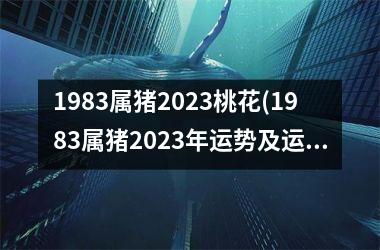 1983属猪2023桃花(1983属猪2023年运势及运...